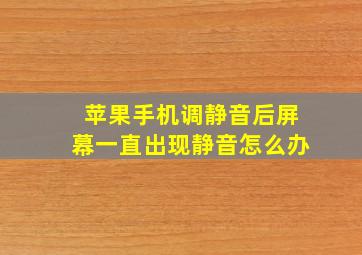 苹果手机调静音后屏幕一直出现静音怎么办